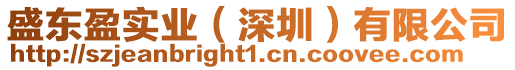 盛东盈实业（深圳）有限公司
http://szjeanbright1.cn.coovee.com